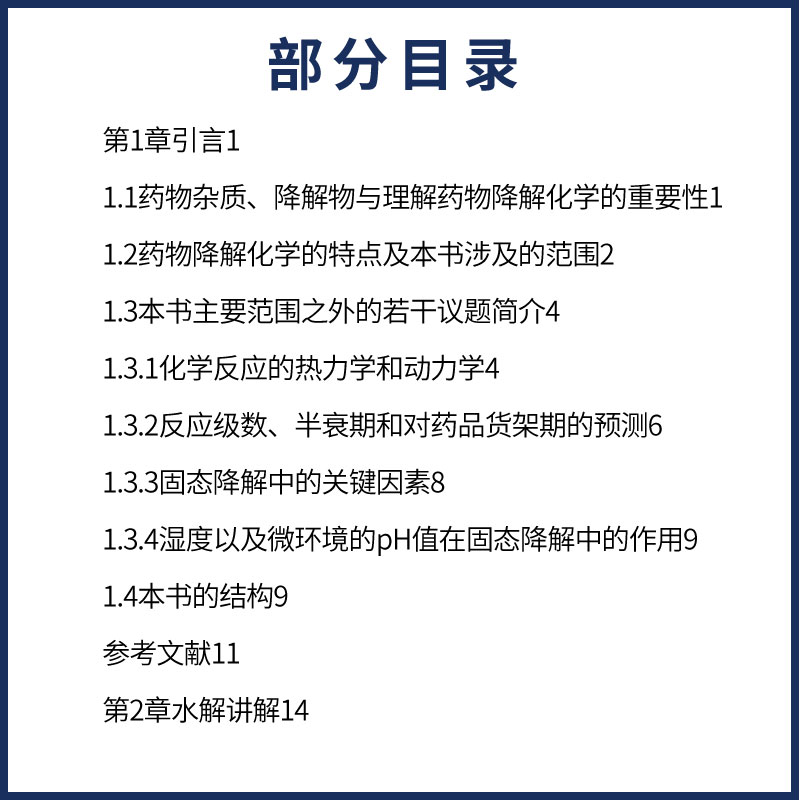 部分目录

第1章引言1

1.1药物杂质、降解物与理解药物降解化学的重要性1

1.2药物降解化学的特点及本书涉及的范围2

1.3本书主要范围之外的若干议题简介4

1.3.1化学反应的热力学和动力学4

1.3.2反应级数、半衰期和对药品货架期的预测6

1.3.3固态降解中的关键因素8

1.3.4湿度以及微环境的pH值在固态降解中的作用9

1.4本书的结构9

参考文献11

第2章水解讲解14